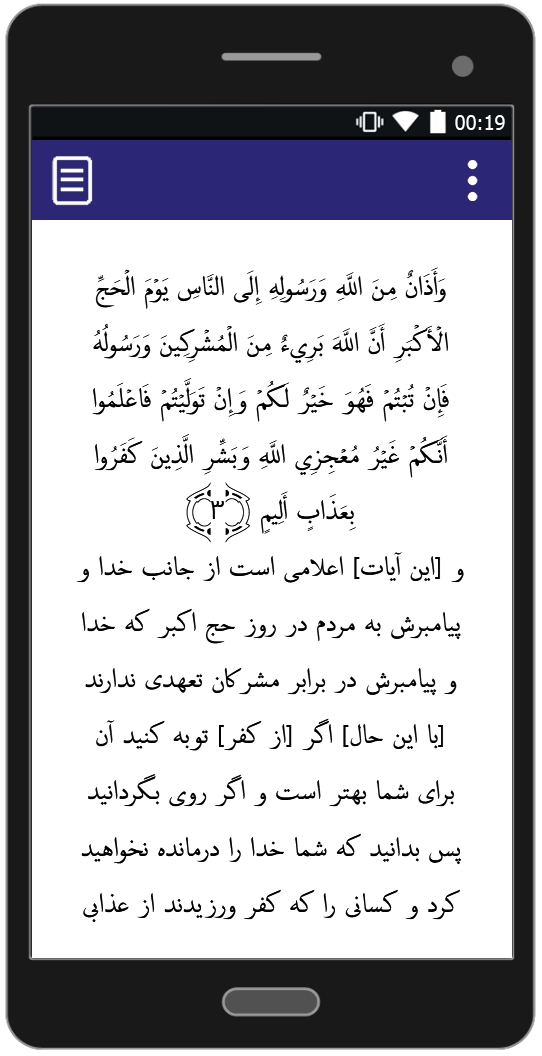 00:19

وَأَذَانٌ مِنَ اللَّهِ وَرَسُولِهِ إِلَى النَّاسِ يَوْمَ الْحَجِّ الْأَكْبَرِ أَنَّ اللَّهَ بَرِيءٌ مِنَ الْمُشْرِكِينَ وَرَسُولُهُ فَإِنْ تُبْتُمْ فَهُوَ خَيْرٌ لَكُمْ وَإِنْ تَوَلَّيْتُمْ فَاعْلَمُوا أَنَّكُمْ غَيْرُ مُعْجِزِي اللَّهِ وَبَشِّرِ الَّذِينَ كَفَرُوا بِعَذَابٍ أَلِيمٍ ﴿٣﴾

و [این آیات] اعلامی است از جانب خدا و پیامبرش به مردم در روز حج اکبر که خدا و پیامبرش در برابر مشرکان تعهدی ندارند [با این حال] اگر [از کفر] توبه کنید آن برای شما بهتر است و اگر روی بگردانید پس بدانید که شما خدا را درمانده نخواهید کرد و کسانی را که کفر ورزیدند از عذابی